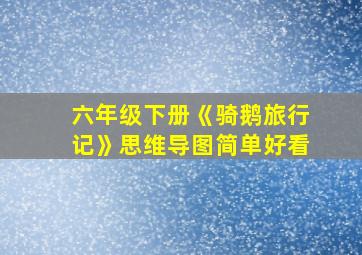 六年级下册《骑鹅旅行记》思维导图简单好看